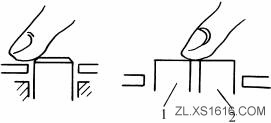 1
2
ZL.XS1616.COM